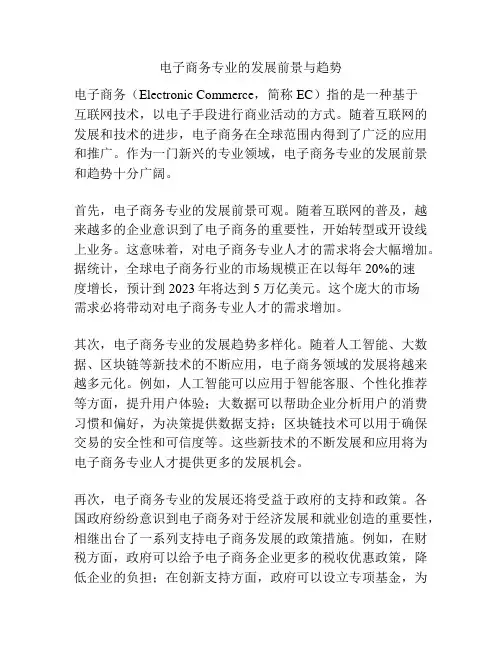 电子商务专业的发展前景与趋势

电子商务（Electronic Commerce，简称 EC）指的是一种基于互联网技术，以电子手段进行商业活动的方式。随着互联网的发展和技术的进步，电子商务在全球范围内得到了广泛的应用和推广。作为一门新兴的专业领域，电子商务专业的发展前景和趋势十分广阔。

首先，电子商务专业的发展前景可观。随着互联网的普及，越来越多的企业意识到了电子商务的重要性，开始转型或开设线上业务。这意味着，对电子商务专业人才的需求将会大幅增加。据统计，全球电子商务行业的市场规模正在以每年 20%的速度增长，预计到 2023 年将达到 5 万亿美元。这个庞大的市场需求必将带动对电子商务专业人才的需求增加。

其次，电子商务专业的发展趋势多样化。随着人工智能、大数据、区块链等新技术的不断应用，电子商务领域的发展将越来越多元化。例如，人工智能可以应用于智能客服、个性化推荐等方面，提升用户体验；大数据可以帮助企业分析用户的消费习惯和偏好，为决策提供数据支持；区块链技术可以用于确保交易的安全性和可信度等。这些新技术的不断发展和应用将为电子商务专业人才提供更多的发展机会。

再次，电子商务专业的发展还将受益于政府的支持和政策。各国政府纷纷意识到电子商务对于经济发展和就业创造的重要性，相继出台了一系列支持电子商务发展的政策措施。例如，在财税方面，政府可以给予电子商务企业更多的税收优惠政策，降低企业的负担；在创新支持方面，政府可以设立专项基金，为